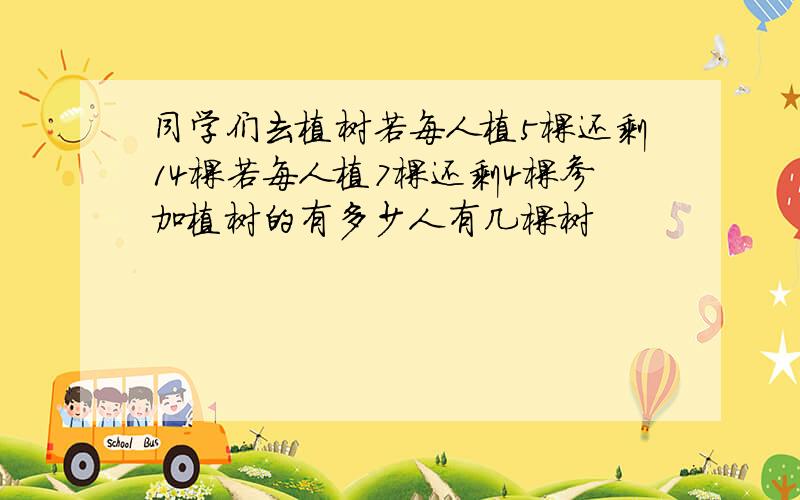 同学们去植树若每人植5棵还剩14棵若每人植7棵还剩4棵参加植树的有多少人有几棵树

5

9

School Bus